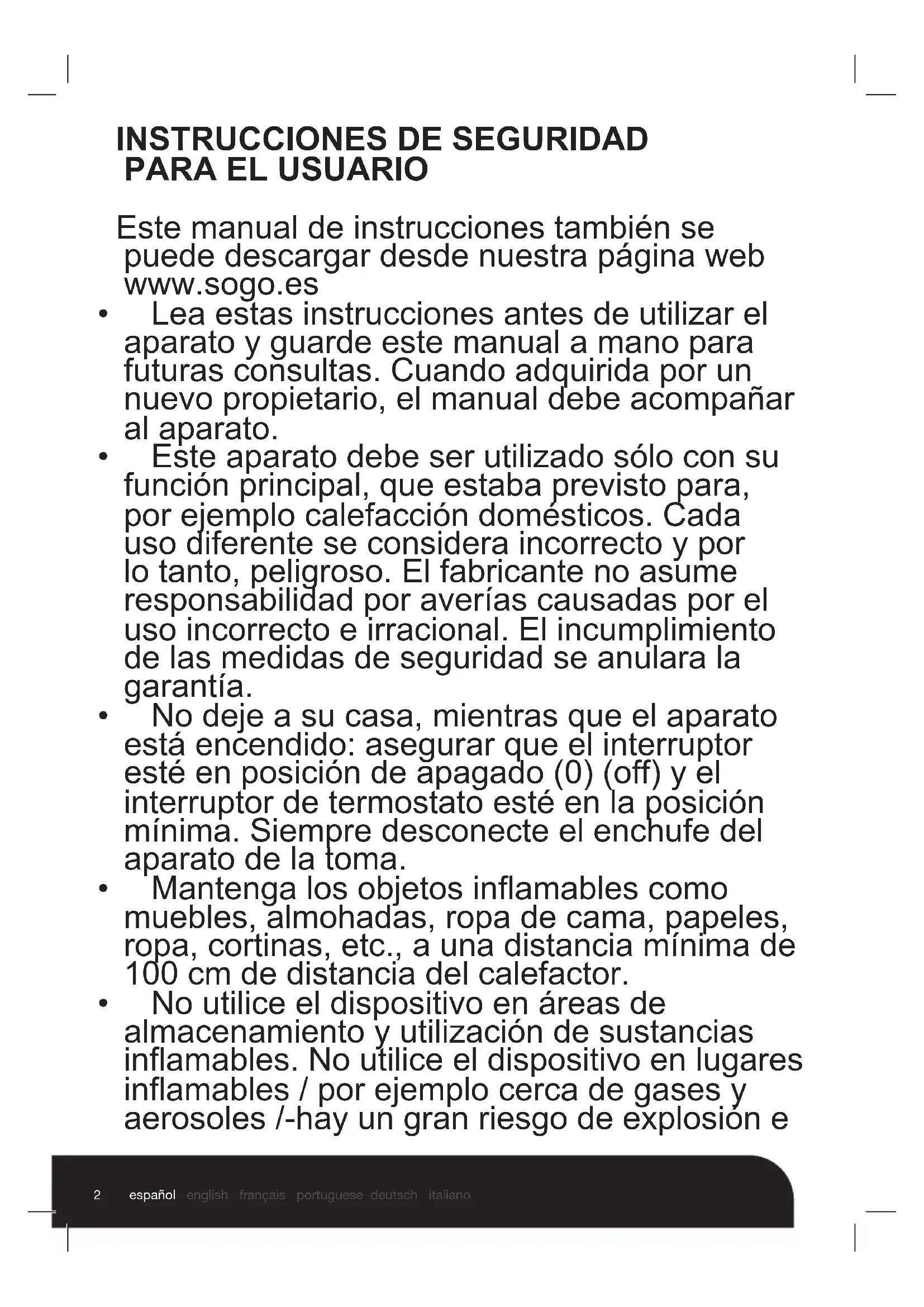 INSTRUCCIONES DE SEGURIDAD PARA EL USUARIO

Este manual de instrucciones también se puede descargar desde nuestra página web www.sogo.es

• Lea estas instrucciones antes de utilizar el aparato y guarde este manual a mano para futuras consultas. Cuando adquirida por un nuevo propietario, el manual debe acompañar al aparato.
• Este aparato debe ser utilizado sólo con su función principal, que estaba previsto para, por ejemplo calefacción domésticos. Cada uso diferente se considera incorrecto y por lo tanto, peligroso. El fabricante no asume responsabilidad por averías causadas por el uso incorrecto e irracional. El incumplimiento de las medidas de seguridad se anulara la garantía.
• No deje a su casa, mientras que el aparato está encendido: asegurar que el interruptor esté en posición de apagado (0) (off) y el interruptor de termostato esté en la posición mínima. Siempre desconecte el enchufe del aparato de la toma.
• Mantenga los objetos inflamables como muebles, almohadas, ropa de cama, papeles, ropa, cortinas, etc., a una distancia mínima de 100 cm de distancia del calefactor.
• No utilice el dispositivo en áreas de almacenamiento y utilización de sustancias inflamables. No utilice el dispositivo en lugares inflamables / por ejemplo cerca de gases y aerosoles /-hay un gran riesgo de explosión e

2 español english français portuguese deutsch italiano